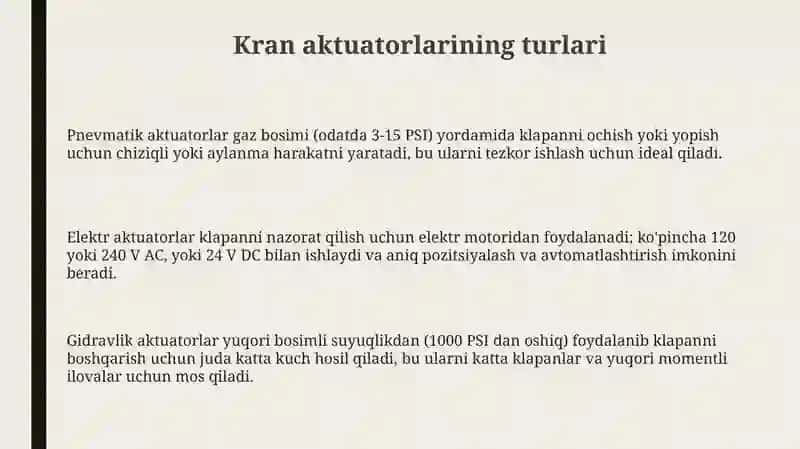 Kran aktuatorlarining turlari

Pnevmatik aktuatorlar gaz bosimi (odatda 3-15 PSI) yordamida klapanni ochish yoki yopish uchun chiziqli yoki aylanma harakatni yaratadi, bu ularni tezkor ishlash uchun ideal qiladi.

Elektr aktuatorlar klapanni nazorat qilish uchun elektr motoridan foydalanadi; ko'pincha 120 yoki 240 V AC, yoki 24 V DC bilan ishlaydi va aniq pozitsiyalash va avtomatlashtirish imkonini beradi.

Gidravlik aktuatorlar yuqori bosimli suyuqlikdan (1000 PSI dan oshiq) foydalanib klapanni boshqarish uchun juda katta kuch hosil qiladi, bu ularni katta klapanlar va yuqori momentli ilovalar uchun mos qiladi.